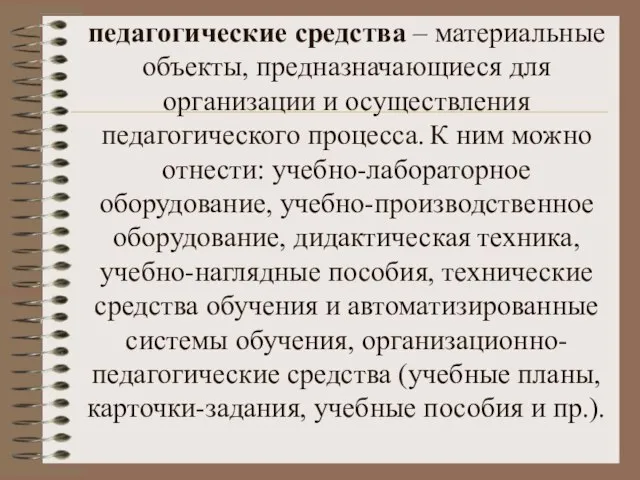 педагогические средства – материальные объекты, предназначающиеся для организации и осуществления педагогического процесса. К ним можно отнести: учебно-лабораторное оборудование, учебно-производственное оборудование, дидактическая техника, учебно-наглядные пособия, технические средства обучения и автоматизированные системы обучения, организационно-педагогические средства (учебные планы, карточки-задания, учебные пособия и пр.).